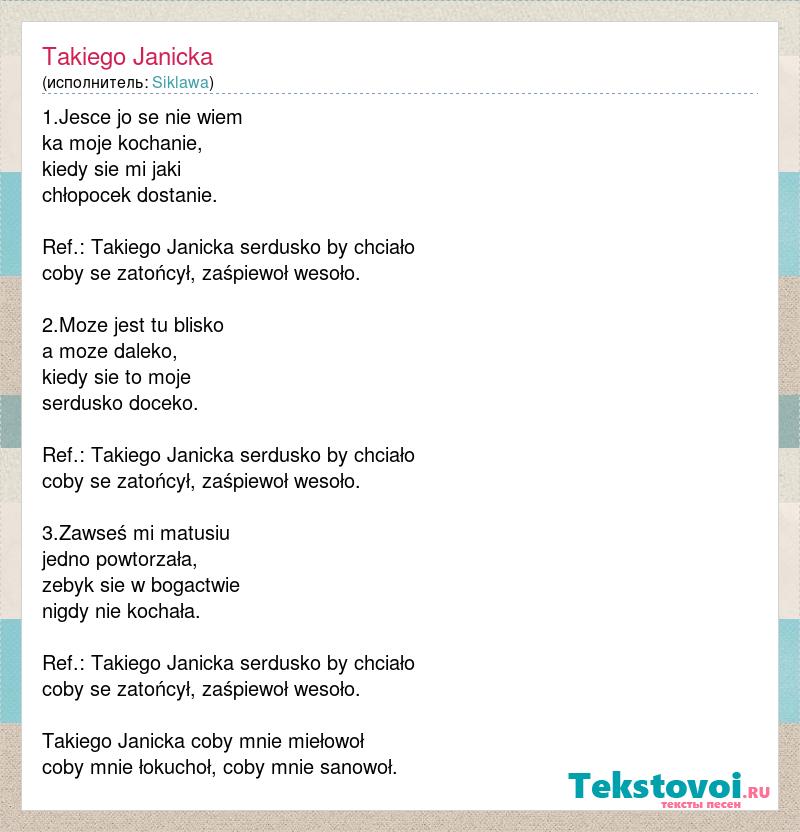 Takiego Janicka
(исполнитель: Siklawa)

1.Jesce jo se nie wiem
ka moje kochanie,
kiedy sie mi jaki
chłopocek dostanie.

Ref.: Takiego Janicka serdusko by chciało
coby se zatońcył, zaśpiewoł wesoło.

2.Moze jest tu blisko
a moze daleko,
kiedy sie to moje
serdusko doceko.

Ref.: Takiego Janicka serdusko by chciało
coby se zatońcył, zaśpiewoł wesoło.

3.Zawseś mi matusiu
jedno powtorzała,
zebyk sie w bogactwie
nigdy nie kochała.

Ref.: Takiego Janicka serdusko by chciało
coby se zatońcył, zaśpiewoł wesoło.

Takiego Janicka coby mnie miełowoł
coby mnie łokuchoł, coby mnie sanowoł.

Tekstovoi.RU
тексты песен